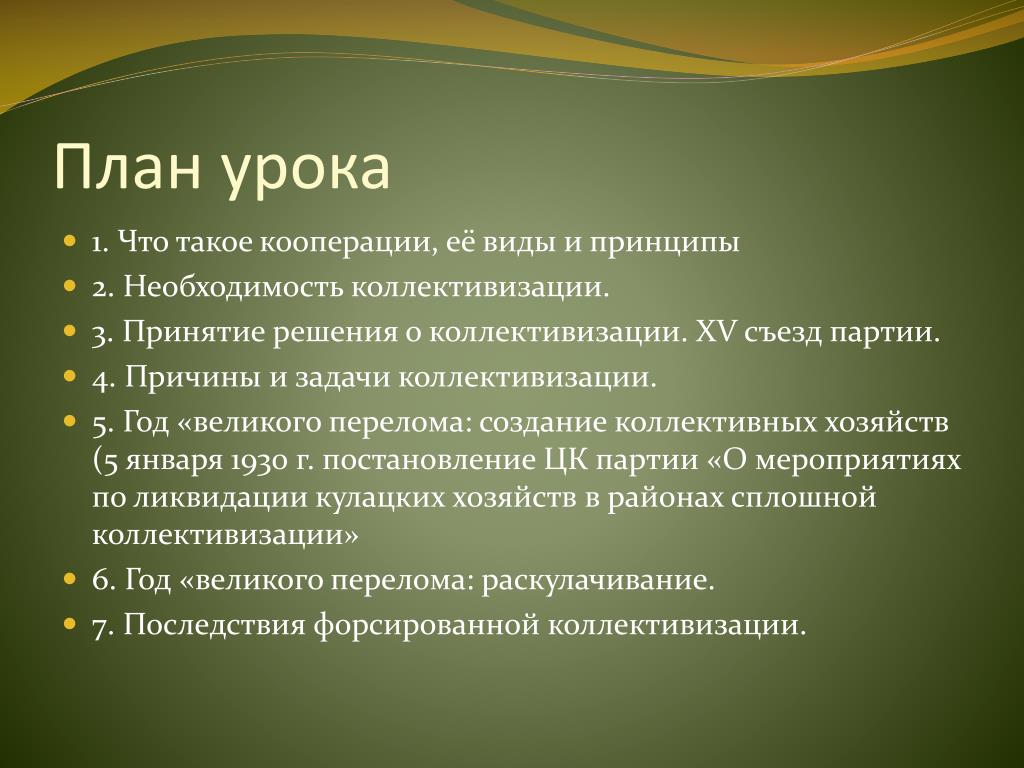 План урока

1. Что такое кооперации, её виды и принципы
2. Необходимость коллективизации.
3. Принятие решения о коллективизации. XV съезд партии.
4. Причины и задачи коллективизации.
5. Год «великого перелома: создание коллективных хозяйств (5 января 1930 г. постановление ЦК партии «О мероприятиях по ликвидации кулацких хозяйств в районах сплошной коллективизации»
6. Год «великого перелома: раскулачивание.
7. Последствия форсированной коллективизации.